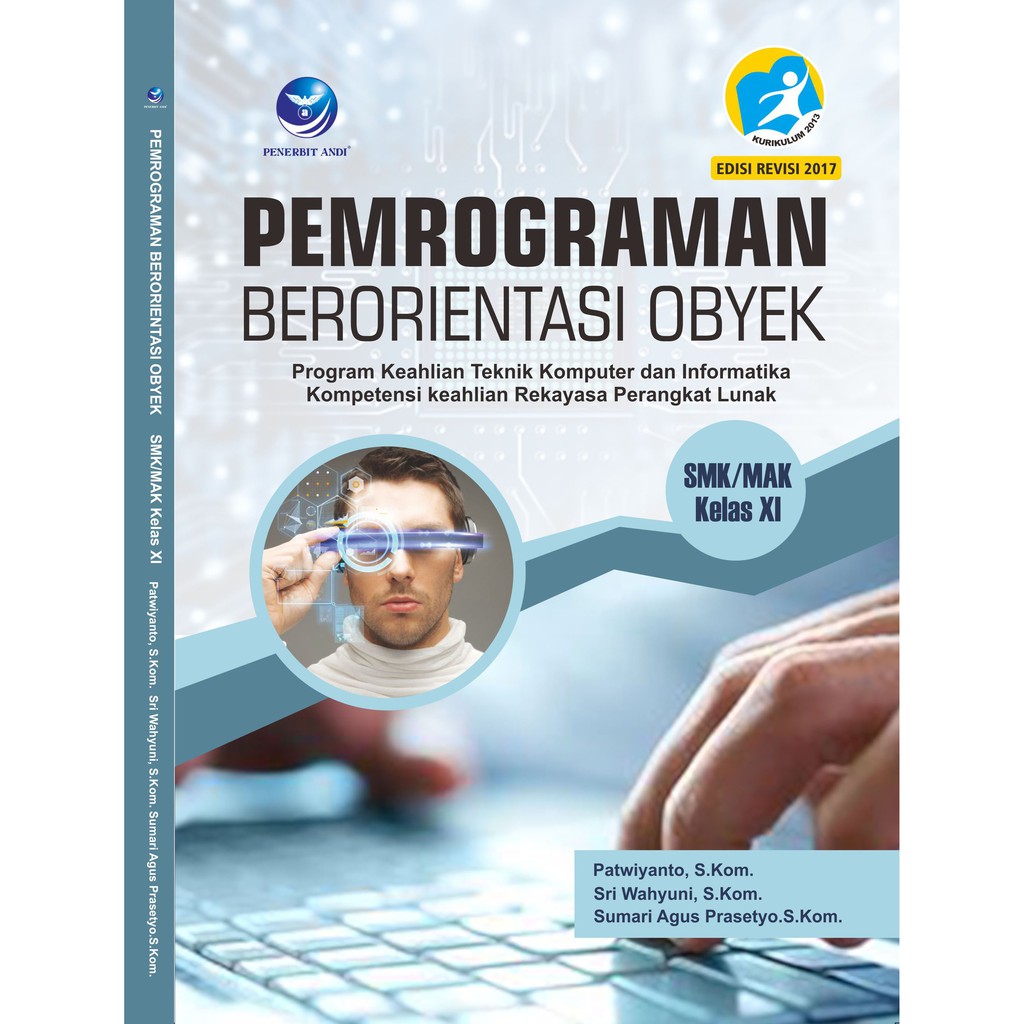 PEMROGRAMAN BERORIENTASI OBYEK SMK/MAK Kelas XI Patwiyanto, S.Kom. Sri Wahyuni, S.Kom. Sumari Agus Prasetyo.S.Kom.

PENERBIT ANDI

KURIKULUM 2013

EDISI REVISI 2017

PEMROGRAMAN
BERORIENTASI OBYEK

Program Keahlian Teknik Komputer dan Informatika
Kompetensi keahlian Rekayasa Perangkat Lunak

SMK/MAK
Kelas XI

Patwiyanto, S.Kom.
Sri Wahyuni, S.Kom.
Sumari Agus Prasetyo.S.Kom.